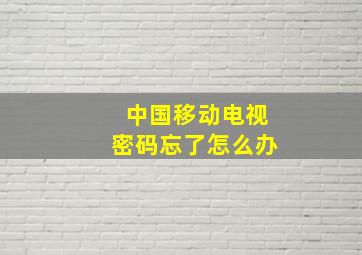 中国移动电视
密码忘了怎么办